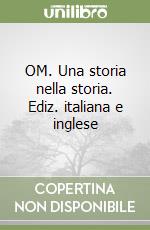 unilibro

OM. Una storia nella storia. Ediz. italiana e inglese

COPERTINA NON DISPONIBILE